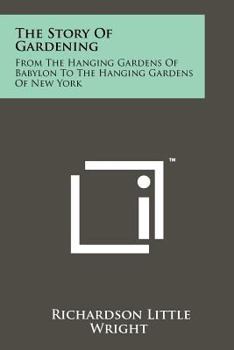 The Story Of Gardening

From The Hanging Gardens Of Babylon To The Hanging Gardens Of New York

™

Richardson Little Wright